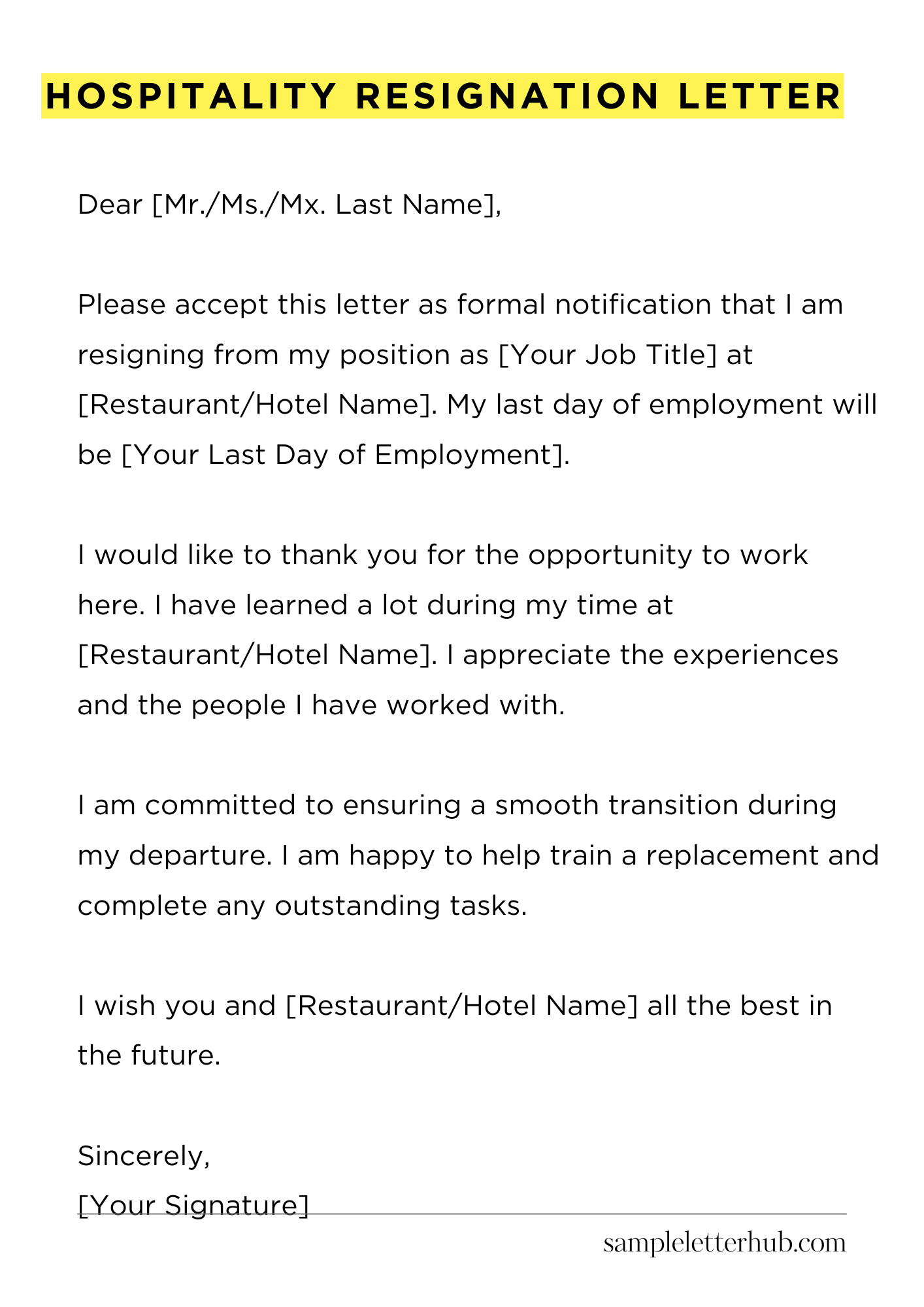 HOSPITALITY RESIGNATION LETTER

Dear [Mr./Ms./Mx. Last Name],

Please accept this letter as formal notification that I am resigning from my position as [Your Job Title] at [Restaurant/Hotel Name]. My last day of employment will be [Your Last Day of Employment].

I would like to thank you for the opportunity to work here. I have learned a lot during my time at [Restaurant/Hotel Name]. I appreciate the experiences and the people I have worked with.

I am committed to ensuring a smooth transition during my departure. I am happy to help train a replacement and complete any outstanding tasks.

I wish you and [Restaurant/Hotel Name] all the best in the future.

Sincerely,
[Your Signature]

sampleletterhub.com